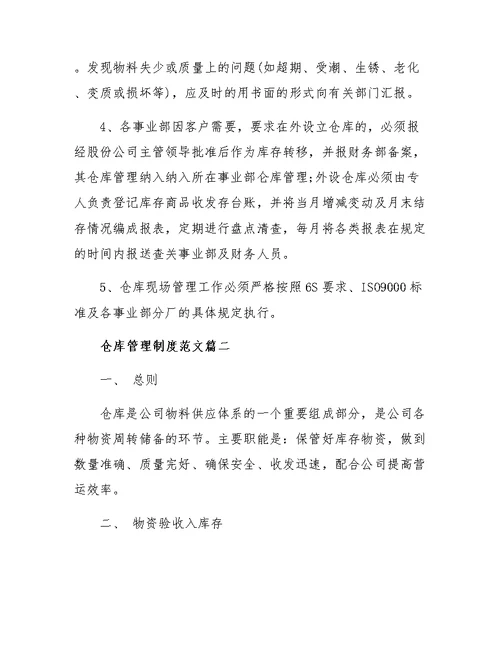 。发现物料失少或质量上的问题(如超期、受潮、生锈、老化、变质或损坏等)，应及时的用书面的形式向有关部门汇报。

4、各事业部因客户需要，要求在外设立仓库的，必须报经股份公司主管领导批准后作为库存转移，并报财务部备案，其仓库管理纳入纳入所在事业部仓库管理;外设仓库必须由专人负责登记库存商品收发存台账，并将当月增减变动及月末结存情况编成报表，定期进行盘点清查，每月将各类报表在规定的时间内报送查关事业部及财务人员。

5、仓库现场管理工作必须严格按照6S要求、ISO9000标准及各事业部分厂的具体规定执行。

仓库管理制度范文篇二

一、 总则

仓库是公司物料供应体系的一个重要组成部分，是公司各种物资周转储备的环节。主要职能是：保管好库存物资，做到数量准确、质量完好、确保安全、收发迅速，配合公司提高营运效率。

二、 物资验收入库存